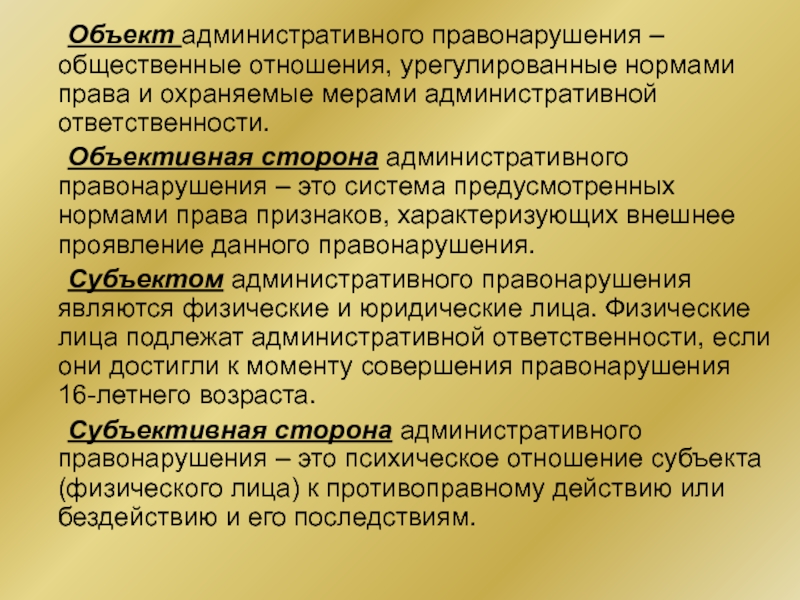 Объект административного правонарушения – общественные отношения, урегулированные нормами права и охраняемые мерами административной ответственности.

Объективная сторона административного правонарушения – это система предусмотренных нормами права признаков, характеризующих внешнее проявление данного правонарушения.

Субъектом административного правонарушения являются физические и юридические лица. Физические лица подлежат административной ответственности, если они достигли к моменту совершения правонарушения 16-летнего возраста.

Субъективная сторона административного правонарушения – это психическое отношение субъекта (физического лица) к противоправному действию или бездействию и его последствиям.